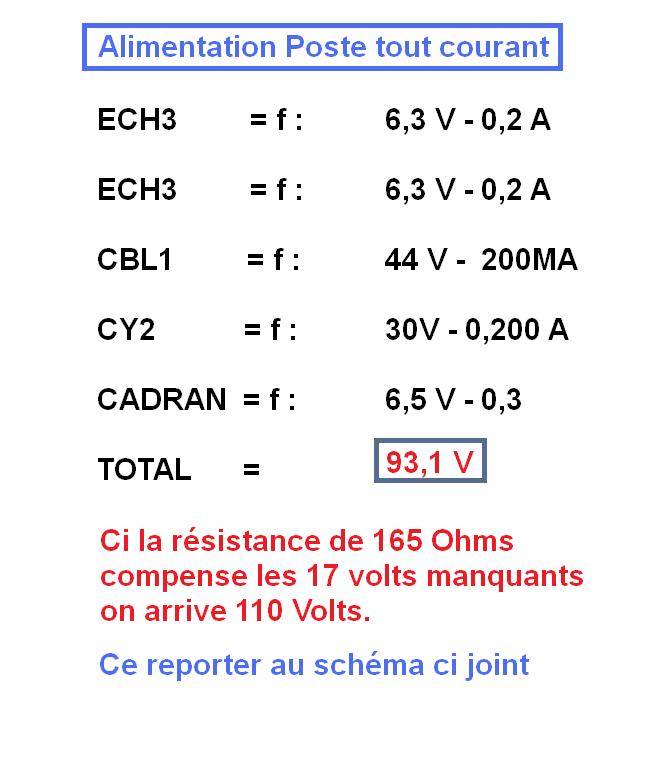 Alimentation Poste tout courant

ECH3 = f : 6,3 V - 0,2 A

ECH3 = f : 6,3 V - 0,2 A

CBL1 = f : 44 V - 200MA

CY2 = f : 30V - 0,200 A

CADRAN = f : 6,5 V - 0,3

TOTAL = 93,1 V

Ci la résistance de 165 Ohms compense les 17 volts manquants on arrive 110 Volts.

Ce reporter au schéma ci joint